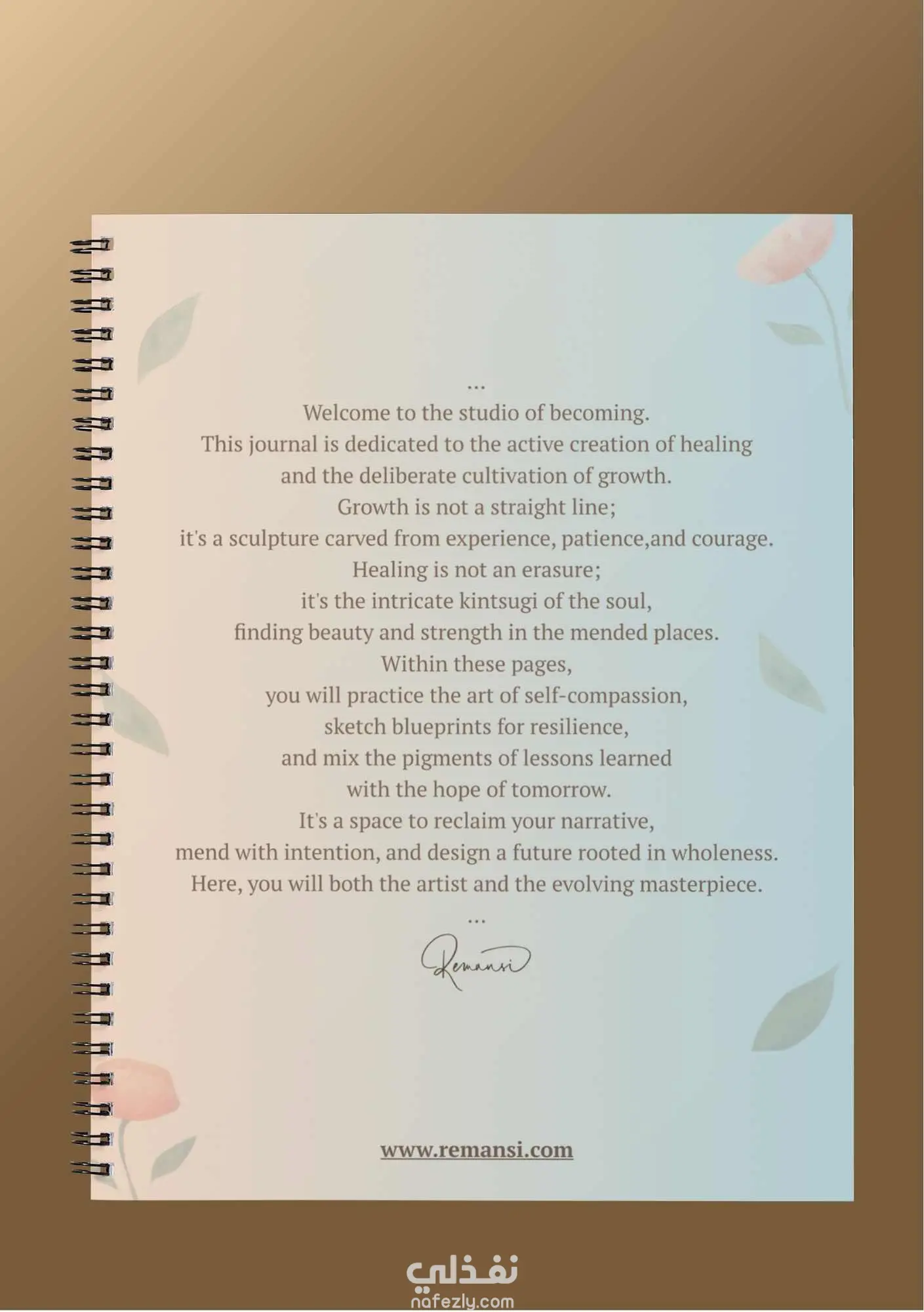 ...
Welcome to the studio of becoming.
This journal is dedicated to the active creation of healing
and the deliberate cultivation of growth.
Growth is not a straight line;
it's a sculpture carved from experience, patience,and courage.
Healing is not an erasure;
it's the intricate kintsugi of the soul,
finding beauty and strength in the mended places.
Within these pages,
you will practice the art of self-compassion,
sketch blueprints for resilience,
and mix the pigments of lessons learned
with the hope of tomorrow.
It's a space to reclaim your narrative,
mend with intention, and design a future rooted in wholeness.
Here, you will both the artist and the evolving masterpiece.
...

Remansi

www.remansi.com

نفذلي
nafezly.com